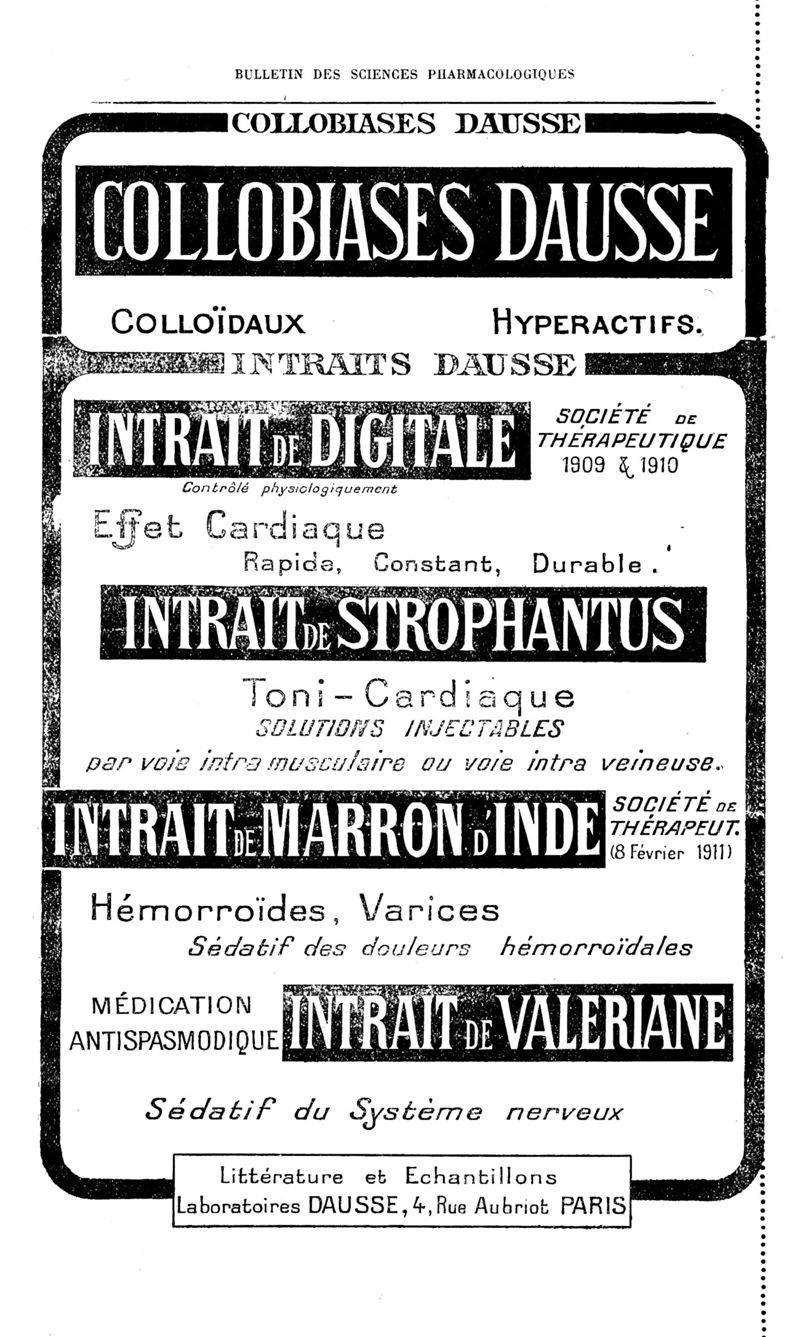 BULLETIN DES SCIENCES PHARMACOLOGIQUES

COLLOBIASES DAUSSE

COLLOBIASES DAUSSE

COLLOÏDAUX HYPERACTIFS.

INTRAITS DAUSSE

INTRAIT DE DIGITALE

SOCIÉTÉ DE THÉRAPEUTIQUE 1909 & 1910

Contrôlé physiologiquement

Effet Cardiaque
Rapide, Constant, Durable.

INTRAIT DE STROPHANTUS

Toni-Cardiaque
SOLUTIONS INJECTABLES
par voie intra musculaire ou voie intra veineuse.

INTRAIT DE MARRON D'INDE

SOCIÉTÉ DE THÉRAPEUT. (8 Février 1911)

Hémorroïdes, Varices
Sédatif des douleurs hémorroïdales

MÉDICATION ANTISPASMODIQUE

INTRAIT DE VALERIANE

Sédatif du Système nerveux

Littérature et Echantillons
Laboratoires DAUSSE, 4, Rue Aubriot PARIS